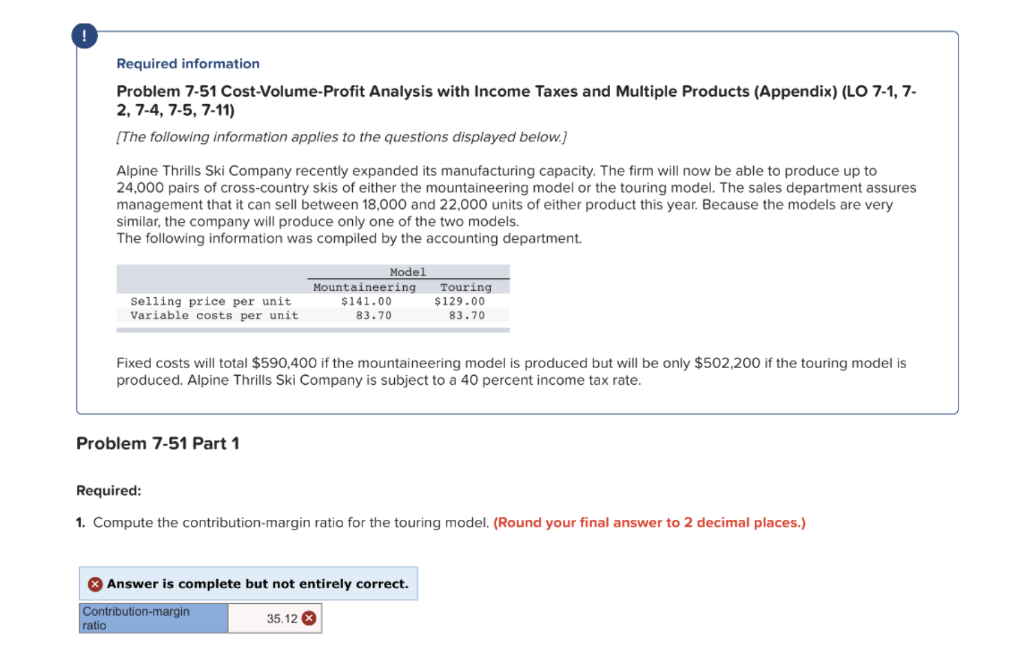 !

Required information

Problem 7-51 Cost-Volume-Profit Analysis with Income Taxes and Multiple Products (Appendix) (LO 7-1, 7-2, 7-4, 7-5, 7-11)

[The following information applies to the questions displayed below.]

Alpine Thrills Ski Company recently expanded its manufacturing capacity. The firm will now be able to produce up to 24,000 pairs of cross-country skis of either the mountaineering model or the touring model. The sales department assures management that it can sell between 18,000 and 22,000 units of either product this year. Because the models are very similar, the company will produce only one of the two models.
The following information was compiled by the accounting department.

| | Model | |
|---|---|---|
| | Mountaineering | Touring |
| Selling price per unit | \$141.00 | \$129.00 |
| Variable costs per unit | 83.70 | 83.70 |

Fixed costs will total \$590,400 if the mountaineering model is produced but will be only \$502,200 if the touring model is produced. Alpine Thrills Ski Company is subject to a 40 percent income tax rate.

Problem 7-51 Part 1

Required:

1. Compute the contribution-margin ratio for the touring model. (Round your final answer to 2 decimal places.)

Answer is complete but not entirely correct.

| Contribution-margin ratio | 35.12 |
|---|---|